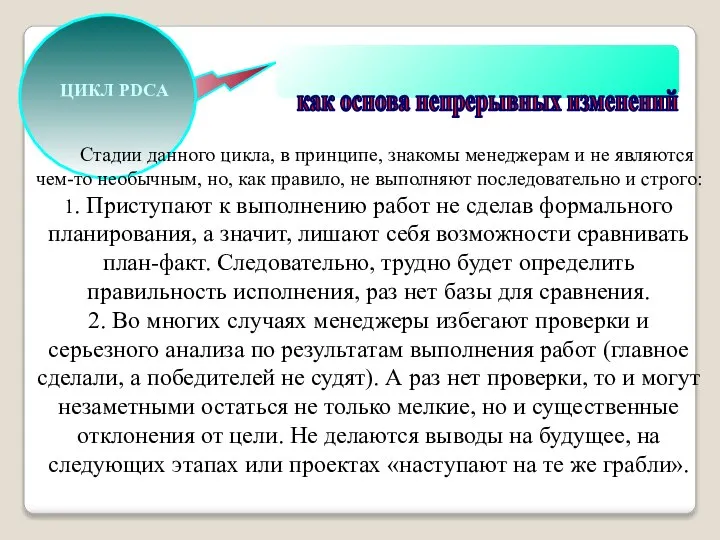 ЦИКЛ PDCA

как основа непрерывных изменений

Стадии данного цикла, в принципе, знакомы менеджерам и не являются чем-то необычным, но, как правило, не выполняют последовательно и строго:

1. Приступают к выполнению работ не сделав формального планирования, а значит, лишают себя возможности сравнивать план-факт. Следовательно, трудно будет определить правильность исполнения, раз нет базы для сравнения.

2. Во многих случаях менеджеры избегают проверки и серьезного анализа по результатам выполнения работ (главное сделали, а победителей не судят). А раз нет проверки, то и могут незаметными остаться не только мелкие, но и существенные отклонения от цели. Не делаются выводы на будущее, на следующих этапах или проектах «наступают на те же грабли».